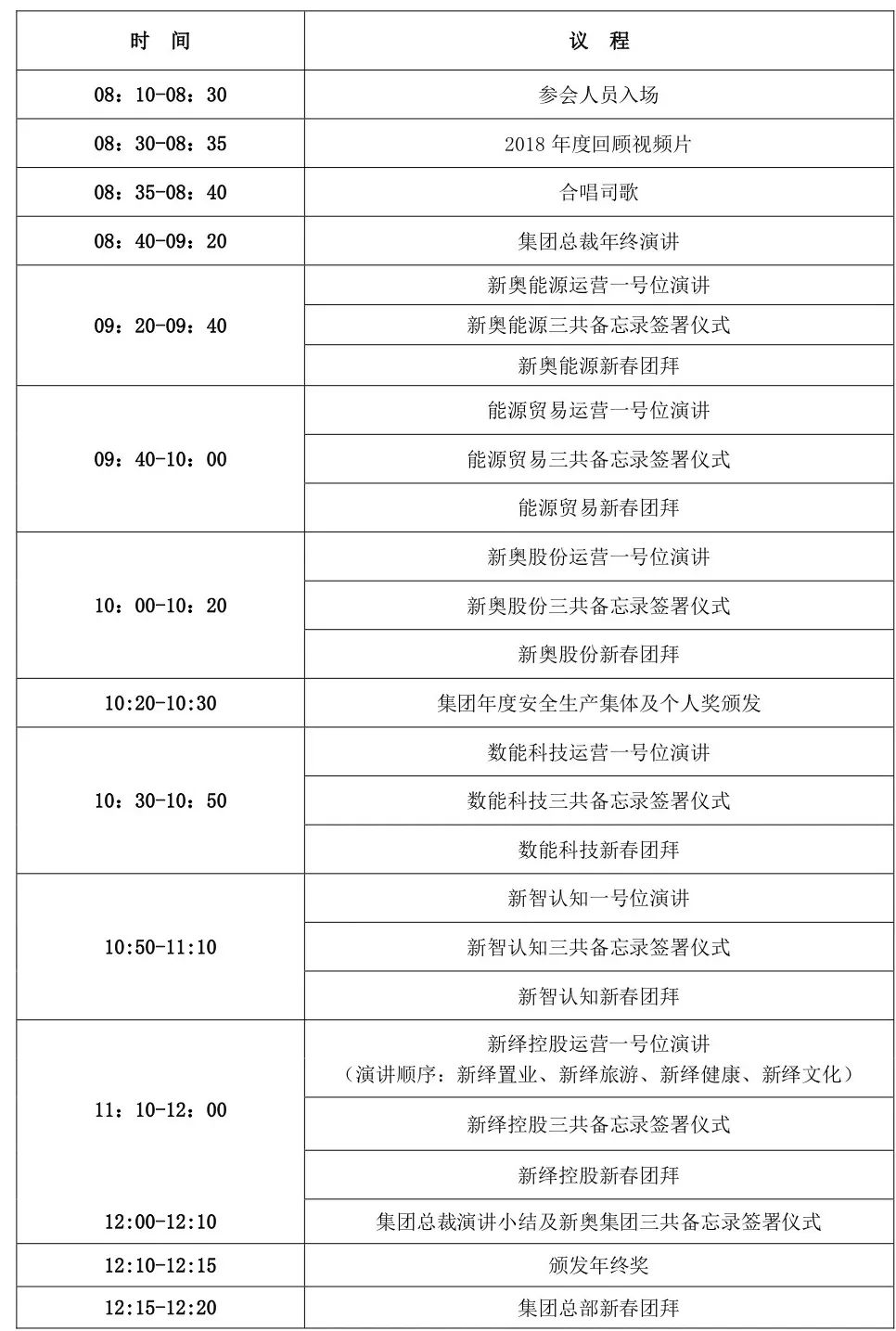 | 时　间 | 议　程 |
|---|---|
| 08：10-08：30 | 参会人员入场 |
| 08：30-08：35 | 2018 年度回顾视频片 |
| 08：35-08：40 | 合唱司歌 |
| 08：40-09：20 | 集团总裁年终演讲 |
| 09：20-09：40 | 新奥能源运营一号位演讲 |
| | 新奥能源三共备忘录签署仪式 |
| | 新奥能源新春团拜 |
| 09：40-10：00 | 能源贸易运营一号位演讲 |
| | 能源贸易三共备忘录签署仪式 |
| | 能源贸易新春团拜 |
| 10：00-10：20 | 新奥股份运营一号位演讲 |
| | 新奥股份三共备忘录签署仪式 |
| | 新奥股份新春团拜 |
| 10:20-10:30 | 集团年度安全生产集体及个人奖颁发 |
| 10：30-10：50 | 数能科技运营一号位演讲 |
| | 数能科技三共备忘录签署仪式 |
| | 数能科技新春团拜 |
| 10:50-11:10 | 新智认知一号位演讲 |
| | 新智认知三共备忘录签署仪式 |
| | 新智认知新春团拜 |
| 11：10-12：00 | 新绎控股运营一号位演讲（演讲顺序：新绎置业、新绎旅游、新绎健康、新绎文化） |
| | 新绎控股三共备忘录签署仪式 |
| | 新绎控股新春团拜 |
| 12:00-12:10 | 集团总裁演讲小结及新奥集团三共备忘录签署仪式 |
| 12:10-12:15 | 颁发年终奖 |
| 12:15-12:20 | 集团总部新春团拜 |